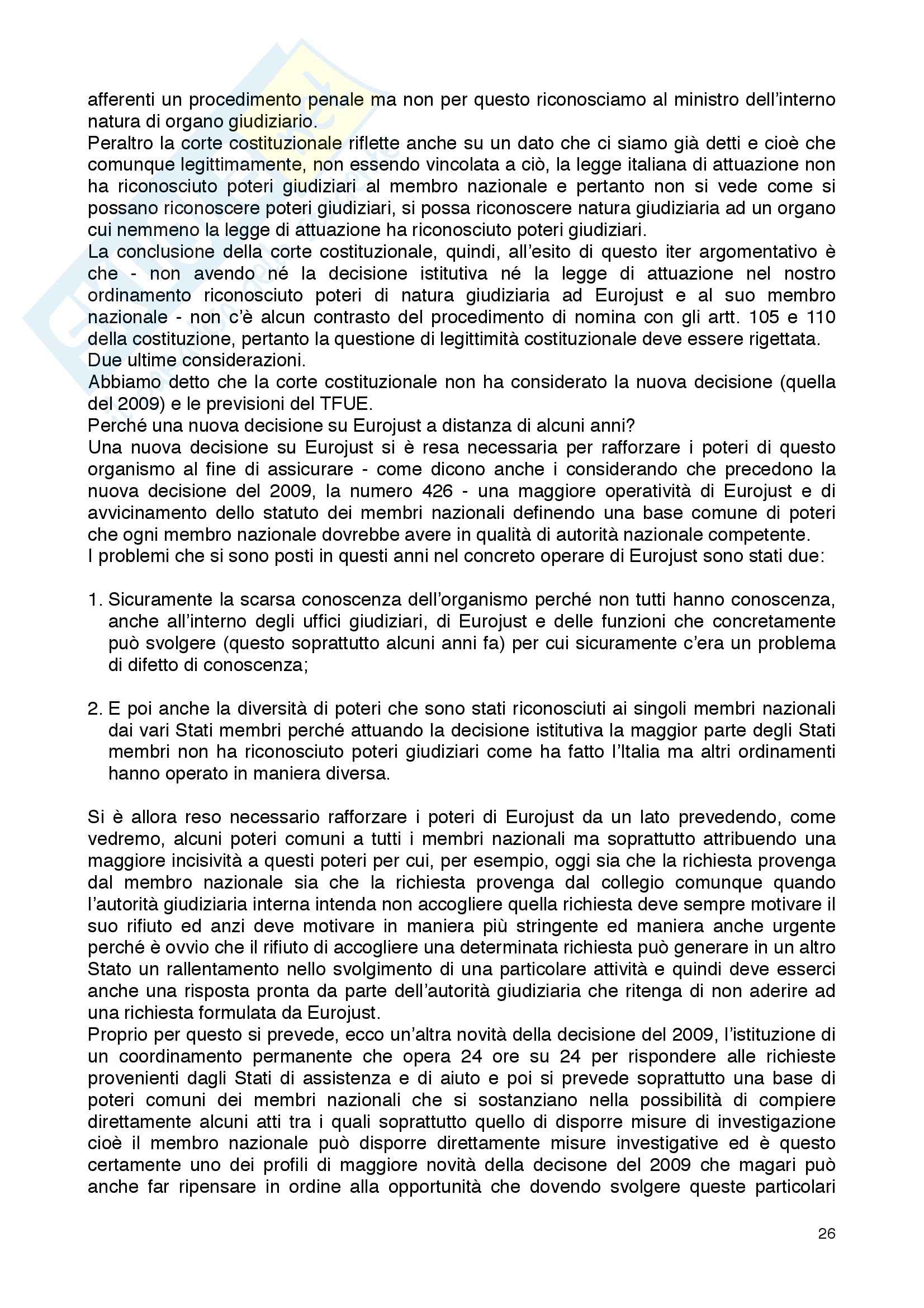 afferenti un procedimento penale ma non per questo riconosciamo al ministro dell'interno natura di organo giudiziario.
Peraltro la corte costituzionale riflette anche su un dato che ci siamo già detti e cioè che comunque legittimamente, non essendo vincolata a ciò, la legge italiana di attuazione non ha riconosciuto poteri giudiziari al membro nazionale e pertanto non si vede come si possano riconoscere poteri giudiziari, si possa riconoscere natura giudiziaria ad un organo cui nemmeno la legge di attuazione ha riconosciuto poteri giudiziari.
La conclusione della corte costituzionale, quindi, all'esito di questo iter argomentativo è che - non avendo né la decisione istitutiva né la legge di attuazione nel nostro ordinamento riconosciuto poteri di natura giudiziaria ad Eurojust e al suo membro nazionale - non c'è alcun contrasto del procedimento di nomina con gli artt. 105 e 110 della costituzione, pertanto la questione di legittimità costituzionale deve essere rigettata.
Due ultime considerazioni.
Abbiamo detto che la corte costituzionale non ha considerato la nuova decisione (quella del 2009) e le previsioni del TFUE.
Perché una nuova decisione su Eurojust a distanza di alcuni anni?
Una nuova decisione su Eurojust si è resa necessaria per rafforzare i poteri di questo organismo al fine di assicurare - come dicono anche i considerando che precedono la nuova decisione del 2009, la numero 426 - una maggiore operatività di Eurojust e di avvicinamento dello statuto dei membri nazionali definendo una base comune di poteri che ogni membro nazionale dovrebbe avere in qualità di autorità nazionale competente.
I problemi che si sono posti in questi anni nel concreto operare di Eurojust sono stati due:

1. Sicuramente la scarsa conoscenza dell'organismo perché non tutti hanno conoscenza, anche all'interno degli uffici giudiziari, di Eurojust e delle funzioni che concretamente può svolgere (questo soprattutto alcuni anni fa) per cui sicuramente c'era un problema di difetto di conoscenza;

2. E poi anche la diversità di poteri che sono stati riconosciuti ai singoli membri nazionali dai vari Stati membri perché attuando la decisione istitutiva la maggior parte degli Stati membri non ha riconosciuto poteri giudiziari come ha fatto l'Italia ma altri ordinamenti hanno operato in maniera diversa.

Si è allora reso necessario rafforzare i poteri di Eurojust da un lato prevedendo, come vedremo, alcuni poteri comuni a tutti i membri nazionali ma soprattutto attribuendo una maggiore incisività a questi poteri per cui, per esempio, oggi sia che la richiesta provenga dal membro nazionale sia che la richiesta provenga dal collegio comunque quando l'autorità giudiziaria interna intenda non accogliere quella richiesta deve sempre motivare il suo rifiuto ed anzi deve motivare in maniera più stringente ed maniera anche urgente perché è ovvio che il rifiuto di accogliere una determinata richiesta può generare in un altro Stato un rallentamento nello svolgimento di una particolare attività e quindi deve esserci anche una risposta pronta da parte dell'autorità giudiziaria che ritenga di non aderire ad una richiesta formulata da Eurojust.
Proprio per questo si prevede, ecco un'altra novità della decisione del 2009, l'istituzione di un coordinamento permanente che opera 24 ore su 24 per rispondere alle richieste provenienti dagli Stati di assistenza e di aiuto e poi si prevede soprattutto una base di poteri comuni dei membri nazionali che si sostanziano nella possibilità di compiere direttamente alcuni atti tra i quali soprattutto quello di disporre misure di investigazione cioè il membro nazionale può disporre direttamente misure investigative ed è questo certamente uno dei profili di maggiore novità della decisone del 2009 che magari può anche far ripensare in ordine alla opportunità che dovendo svolgere queste particolari

26